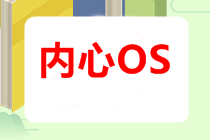 内心OS